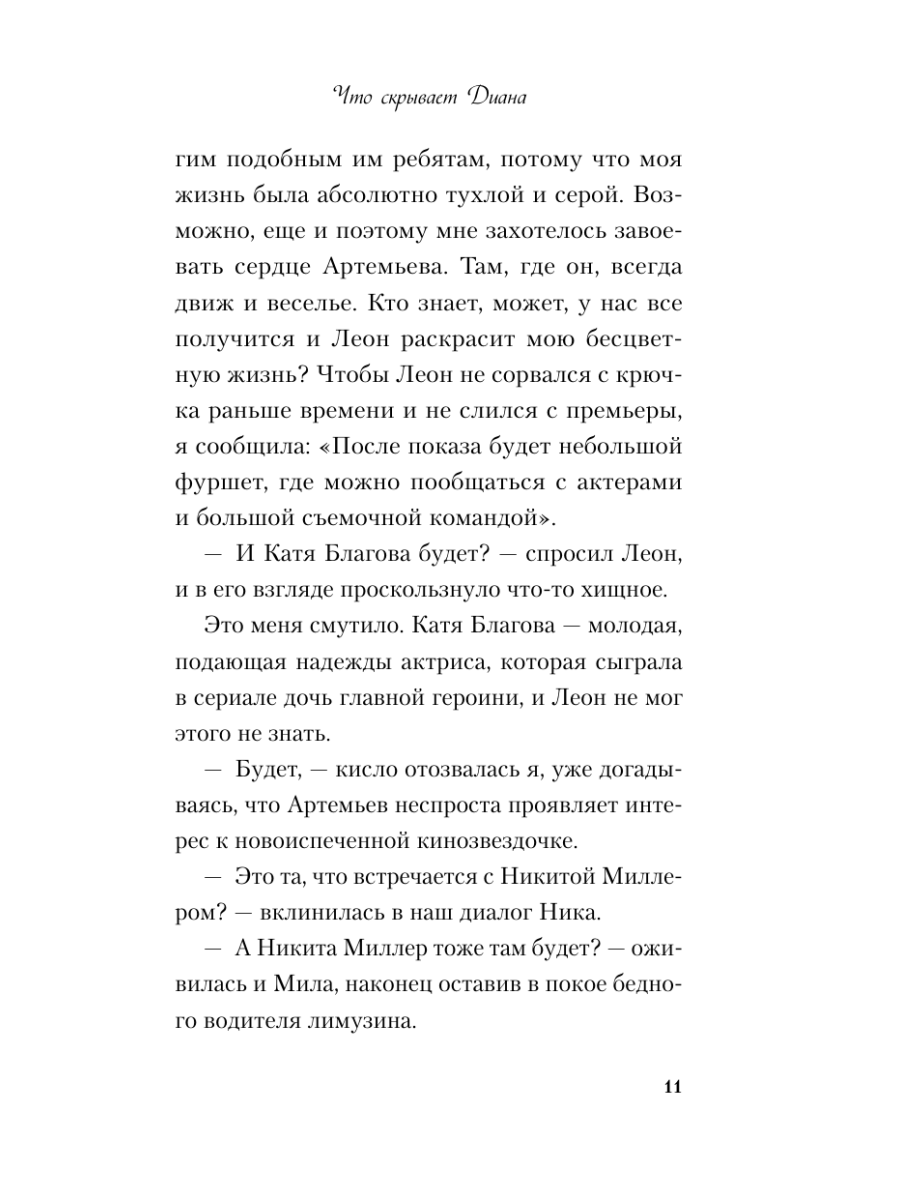 Что скрывает Диана

гим подобным им ребятам, потому что моя жизнь была абсолютно тухлой и серой. Возможно, еще и поэтому мне захотелось завоевать сердце Артемьева. Там, где он, всегда движ и веселье. Кто знает, может, у нас все получится и Леон раскрасит мою бесцветную жизнь? Чтобы Леон не сорвался с крючка раньше времени и не слился с премьеры, я сообщила: «После показа будет небольшой фуршет, где можно пообщаться с актерами и большой съемочной командой».

— И Катя Благова будет? — спросил Леон, и в его взгляде проскользнуло что-то хищное.

Это меня смутило. Катя Благова — молодая, подающая надежды актриса, которая сыграла в сериале дочь главной героини, и Леон не мог этого не знать.

— Будет, — кисло отозвалась я, уже догадываясь, что Артемьев неспроста проявляет интерес к новоиспеченной кинозвездочке.

— Это та, что встречается с Никитой Миллером? — вклинилась в наш диалог Ника.

— А Никита Миллер тоже там будет? — оживилась и Мила, наконец оставив в покое бедного водителя лимузина.

11